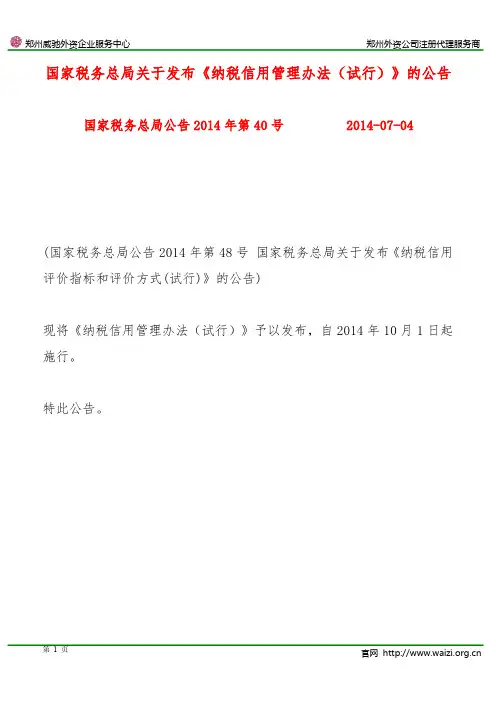 郑州威驰外资企业服务中心　　郑州外资公司注册代理服务商

国家税务总局关于发布《纳税信用管理办法（试行）》的公告

国家税务总局公告 2014 年第 40 号　　2014-07-04

(国家税务总局公告 2014 年第 48 号 国家税务总局关于发布《纳税信用评价指标和评价方式(试行)》的公告)

现将《纳税信用管理办法（试行）》予以发布，自 2014 年 10 月 1 日起施行。

特此公告。

第 1 页　　官网 http://www.waizi.org.cn